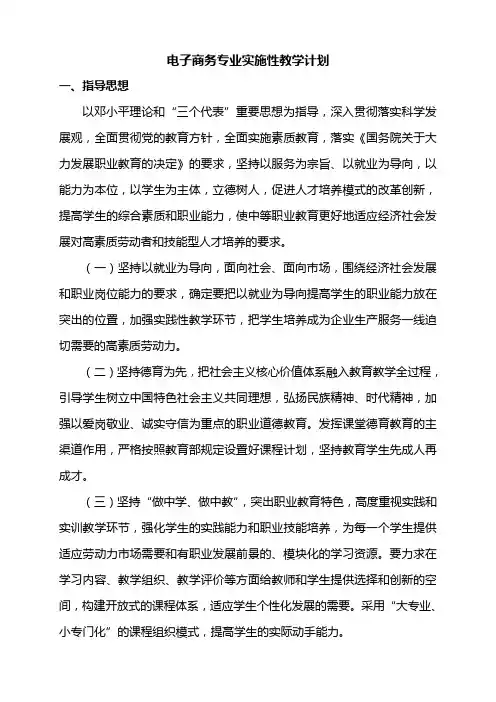 电子商务专业实施性教学计划

一、指导思想

以邓小平理论和“三个代表”重要思想为指导，深入贯彻落实科学发展观，全面贯彻党的教育方针，全面实施素质教育，落实《国务院关于大力发展职业教育的决定》的要求，坚持以服务为宗旨、以就业为导向，以能力为本位，以学生为主体，立德树人，促进人才培养模式的改革创新，提高学生的综合素质和职业能力，使中等职业教育更好地适应经济社会发展对高素质劳动者和技能型人才培养的要求。

（一）坚持以就业为导向，面向社会、面向市场，围绕经济社会发展和职业岗位能力的要求，确定要把以就业为导向提高学生的职业能力放在突出的位置，加强实践性教学环节，把学生培养成为企业生产服务一线迫切需要的高素质劳动力。

（二）坚持德育为先，把社会主义核心价值体系融入教育教学全过程，引导学生树立中国特色社会主义共同理想，弘扬民族精神、时代精神，加强以爱岗敬业、诚实守信为重点的职业道德教育。发挥课堂德育教育的主渠道作用，严格按照教育部规定设置好课程计划，坚持教育学生先成人再成才。

（三）坚持“做中学、做中教”，突出职业教育特色，高度重视实践和实训教学环节，强化学生的实践能力和职业技能培养，为每一个学生提供适应劳动力市场需要和有职业发展前景的、模块化的学习资源。要力求在学习内容、教学组织、教学评价等方面给教师和学生提供选择和创新的空间，构建开放式的课程体系，适应学生个性化发展的需要。采用“大专业、小专门化”的课程组织模式，提高学生的实际动手能力。